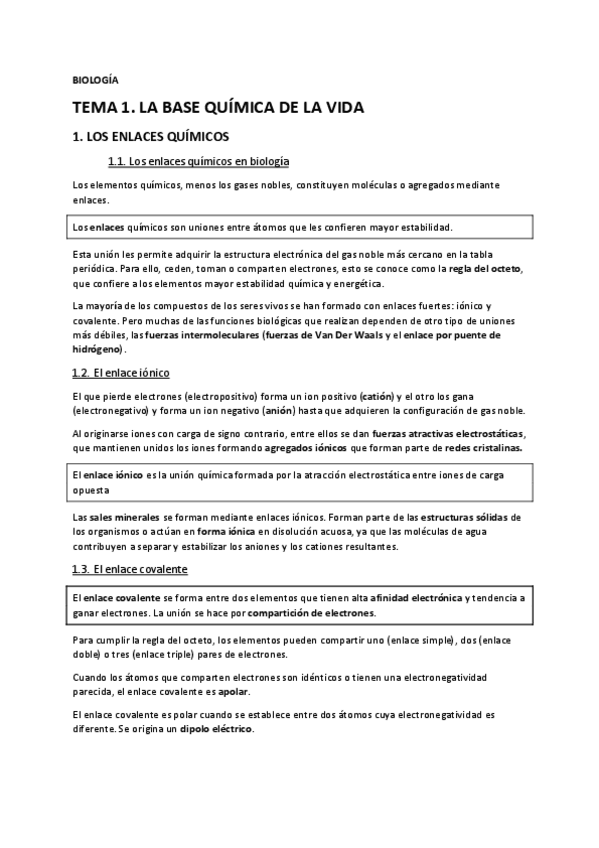 BIOLOGÍA

TEMA 1. LA BASE QUÍMICA DE LA VIDA

1. LOS ENLACES QUÍMICOS

1.1. Los enlaces químicos en biología

Los elementos químicos, menos los gases nobles, constituyen moléculas o agregados mediante enlaces.

Los enlaces químicos son uniones entre átomos que les confieren mayor estabilidad.

Esta unión les permite adquirir la estructura electrónica del gas noble más cercano en la tabla periódica. Para ello, ceden, toman o comparten electrones, esto se conoce como la regla del octeto, que confiere a los elementos mayor estabilidad química y energética.

La mayoría de los compuestos de los seres vivos se han formado con enlaces fuertes: iónico y covalente. Pero muchas de las funciones biológicas que realizan dependen de otro tipo de uniones más débiles, las fuerzas intermoleculares (fuerzas de Van Der Waals y el enlace por puente de hidrógeno).

1.2. El enlace iónico

El que pierde electrones (electropositivo) forma un ion positivo (catión) y el otro los gana (electronegativo) y forma un ion negativo (anión) hasta que adquieren la configuración de gas noble.

Al originarse iones con carga de signo contrario, entre ellos se dan fuerzas atractivas electrostáticas, que mantienen unidos los iones formando agregados iónicos que forman parte de redes cristalinas.

El enlace iónico es la unión química formada por la atracción electrostática entre iones de carga opuesta

Las sales minerales se forman mediante enlaces iónicos. Forman parte de las estructuras sólidas de los organismos o actúan en forma iónica en disolución acuosa, ya que las moléculas de agua contribuyen a separar y estabilizar los aniones y los cationes resultantes.

1.3. El enlace covalente

El enlace covalente se forma entre dos elementos que tienen alta afinidad electrónica y tendencia a ganar electrones. La unión se hace por compartición de electrones.

Para cumplir la regla del octeto, los elementos pueden compartir uno (enlace simple), dos (enlace doble) o tres (enlace triple) pares de electrones.

Cuando los átomos que comparten electrones son idénticos o tienen una electronegatividad parecida, el enlace covalente es apolar.

El enlace covalente es polar cuando se establece entre dos átomos cuya electronegatividad es diferente. Se origina un dipolo eléctrico.